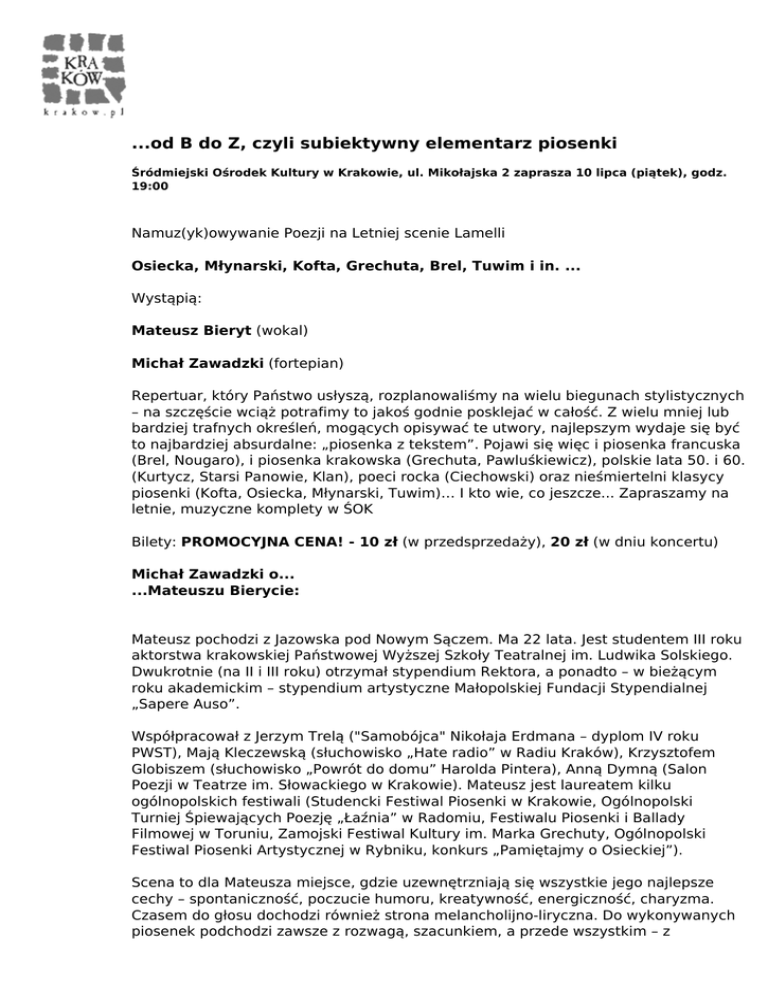 KRA
KÓW
krakow.pl

...od B do Z, czyli subiektywny elementarz piosenki

Śródmiejski Ośrodek Kultury w Krakowie, ul. Mikołajska 2 zaprasza 10 lipca (piątek), godz. 19:00

Namuz(yk)owywanie Poezji na Letniej scenie Lamelli

Osiecka, Młynarski, Kofta, Grechuta, Brel, Tuwim i in. ...

Wystąpią:

Mateusz Bieryt (wokal)

Michał Zawadzki (fortepian)

Repertuar, który Państwo usłyszą, rozplanowaliśmy na wielu biegunach stylistycznych – na szczęście wciąż potrafimy to jakoś godnie posklejać w całość. Z wielu mniej lub bardziej trafnych określeń, mogących opisywać te utwory, najlepszym wydaje się być to najbardziej absurdalne: „piosenka z tekstem". Pojawi się więc i piosenka francuska (Brel, Nougaro), i piosenka krakowska (Grechuta, Pawluśkiewicz), polskie lata 50. i 60. (Kurtycz, Starsi Panowie, Klan), poeci rocka (Ciechowski) oraz nieśmiertelni klasycy piosenki (Kofta, Osiecka, Młynarski, Tuwim)... I kto wie, co jeszcze... Zapraszamy na letnie, muzyczne komplety w ŚOK

Bilety: PROMOCYJNA CENA! - 10 zł (w przedsprzedaży), 20 zł (w dniu koncertu)

Michał Zawadzki o...
...Mateuszu Bierycie:

Mateusz pochodzi z Jazowska pod Nowym Sączem. Ma 22 lata. Jest studentem III roku aktorstwa krakowskiej Państwowej Wyższej Szkoły Teatralnej im. Ludwika Solskiego. Dwukrotnie (na II i III roku) otrzymał stypendium Rektora, a ponadto – w bieżącym roku akademickim – stypendium artystyczne Małopolskiej Fundacji Stypendialnej „Sapere Auso".

Współpracował z Jerzym Trelą ("Samobójca" Nikołaja Erdmana – dyplom IV roku PWST), Mają Kleczewską (słuchowisko „Hate radio" w Radiu Kraków), Krzysztofem Globiszem (słuchowisko „Powrót do domu" Harolda Pintera), Anną Dymną (Salon Poezji w Teatrze im. Słowackiego w Krakowie). Mateusz jest laureatem kilku ogólnopolskich festiwali (Studencki Festiwal Piosenki w Krakowie, Ogólnopolski Turniej Śpiewających Poezję „Łaźnia" w Radomiu, Festiwalu Piosenki i Ballady Filmowej w Toruniu, Zamojski Festiwal Kultury im. Marka Grechuty, Ogólnopolski Festiwal Piosenki Artystycznej w Rybniku, konkurs „Pamiętajmy o Osieckiej").

Scena to dla Mateusza miejsce, gdzie uzewnętrzniają się wszystkie jego najlepsze cechy – spontaniczność, poczucie humoru, kreatywność, energiczność, charyzma. Czasem do głosu dochodzi również strona melancholijno-liryczna. Do wykonywanych piosenek podchodzi zawsze z rozwagą, szacunkiem, a przede wszystkim – z